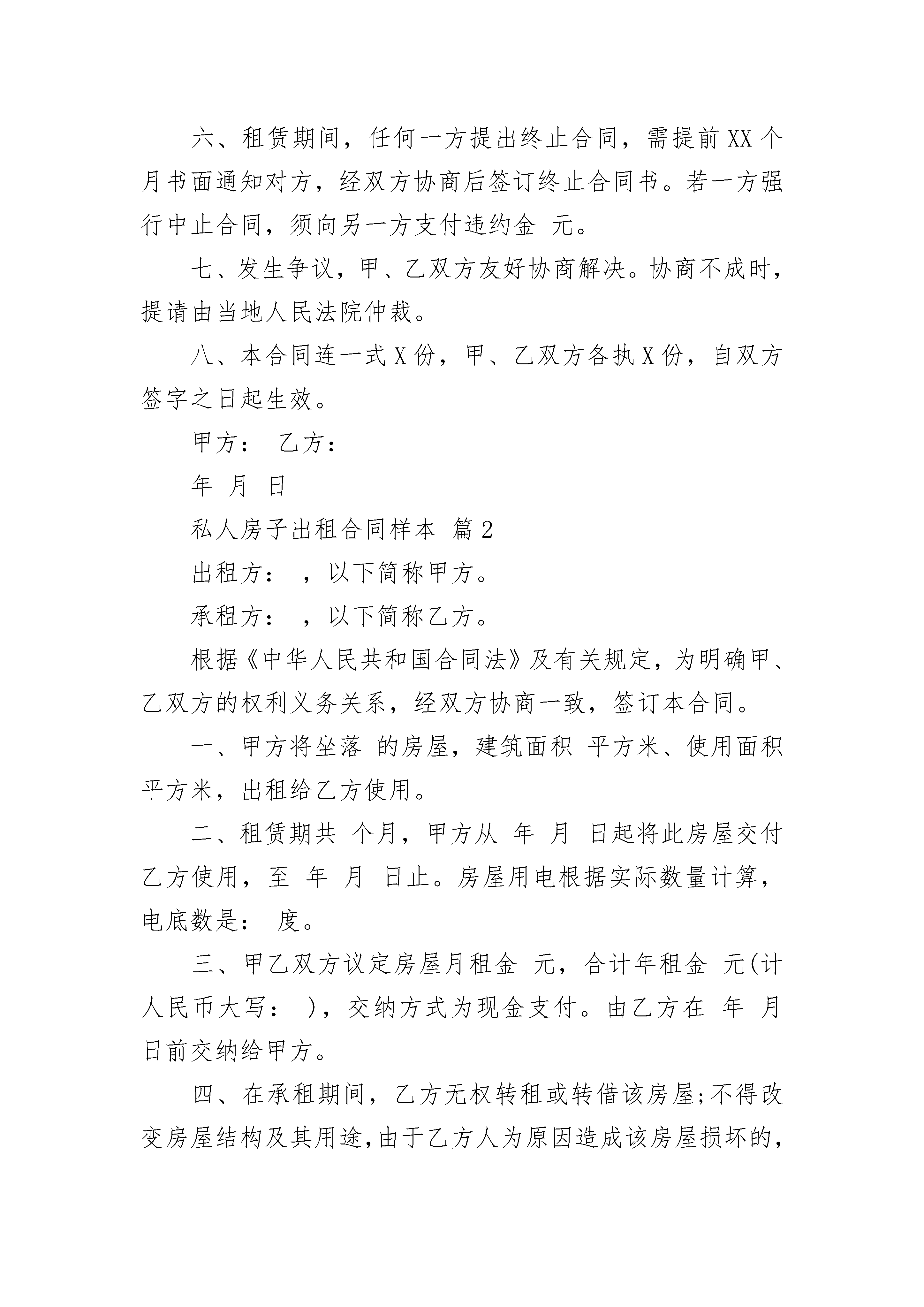 六、租赁期间，任何一方提出终止合同，需提前XX个月书面通知对方，经双方协商后签订终止合同书。若一方强行中止合同，须向另一方支付违约金 元。

七、发生争议，甲、乙双方友好协商解决。协商不成时，提请由当地人民法院仲裁。

八、本合同连一式X份，甲、乙双方各执X份，自双方签字之日起生效。

甲方： 乙方：

年 月 日

私人房子出租合同样本 篇2

出租方： ，以下简称甲方。

承租方： ，以下简称乙方。

根据《中华人民共和国合同法》及有关规定，为明确甲、乙双方的权利义务关系，经双方协商一致，签订本合同。

一、甲方将坐落 的房屋，建筑面积 平方米、使用面积 平方米，出租给乙方使用。

二、租赁期共 个月，甲方从 年 月 日起将此房屋交付乙方使用，至 年 月 日止。房屋用电根据实际数量计算，电底数是： 度。

三、甲乙双方议定房屋月租金 元，合计年租金 元(计人民币大写： )，交纳方式为现金支付。由乙方在 年 月 日前交纳给甲方。

四、在承租期间，乙方无权转租或转借该房屋;不得改变房屋结构及其用途,由于乙方人为原因造成该房屋损坏的,